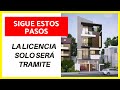 SIGUE ESTOS PASOS

LA LICENCIA SOLO SERÁ TRAMITE